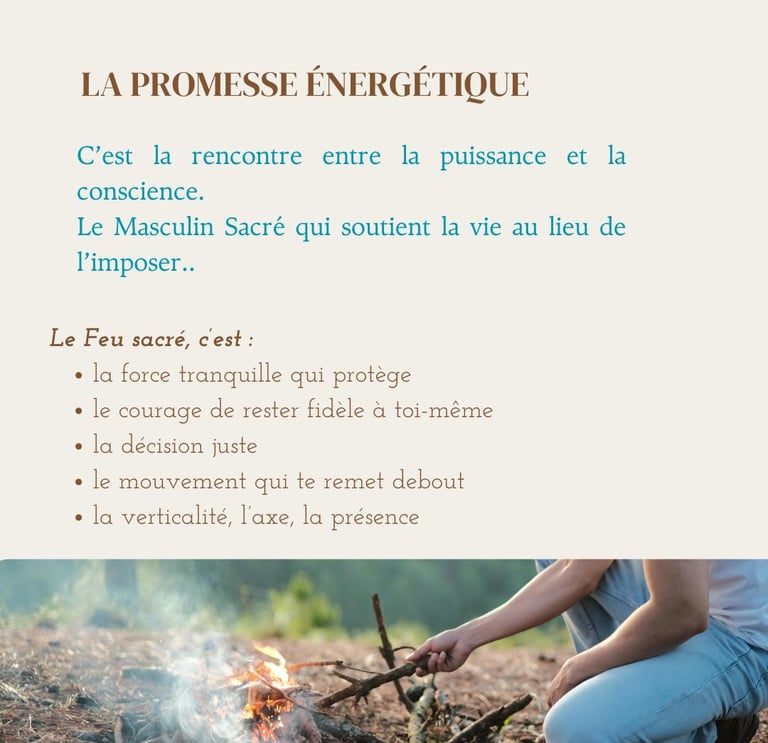 LA PROMESSE ÉNERGÉTIQUE

C'est la rencontre entre la puissance et la conscience.
Le Masculin Sacré qui soutient la vie au lieu de l'imposer..

Le Feu sacré, c'est :
• la force tranquille qui protège
• le courage de rester fidèle à toi-même
• la décision juste
• le mouvement qui te remet debout
• la verticalité, l'axe, la présence